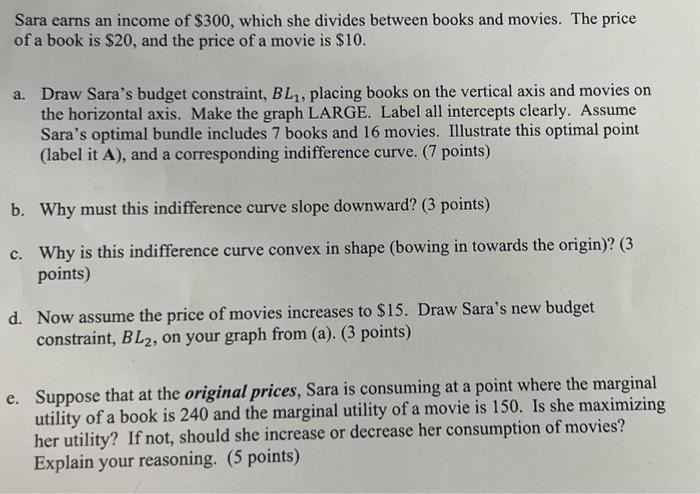 Sara earns an income of $300, which she divides between books and movies. The price of a book is $20, and the price of a movie is $10.

a. Draw Sara's budget constraint, $BL_1$, placing books on the vertical axis and movies on the horizontal axis. Make the graph LARGE. Label all intercepts clearly. Assume Sara's optimal bundle includes 7 books and 16 movies. Illustrate this optimal point (label it A), and a corresponding indifference curve. (7 points)

b. Why must this indifference curve slope downward? (3 points)

c. Why is this indifference curve convex in shape (bowing in towards the origin)? (3 points)

d. Now assume the price of movies increases to $15. Draw Sara's new budget constraint, $BL_2$, on your graph from (a). (3 points)

e. Suppose that at the original prices, Sara is consuming at a point where the marginal utility of a book is 240 and the marginal utility of a movie is 150. Is she maximizing her utility? If not, should she increase or decrease her consumption of movies? Explain your reasoning. (5 points)